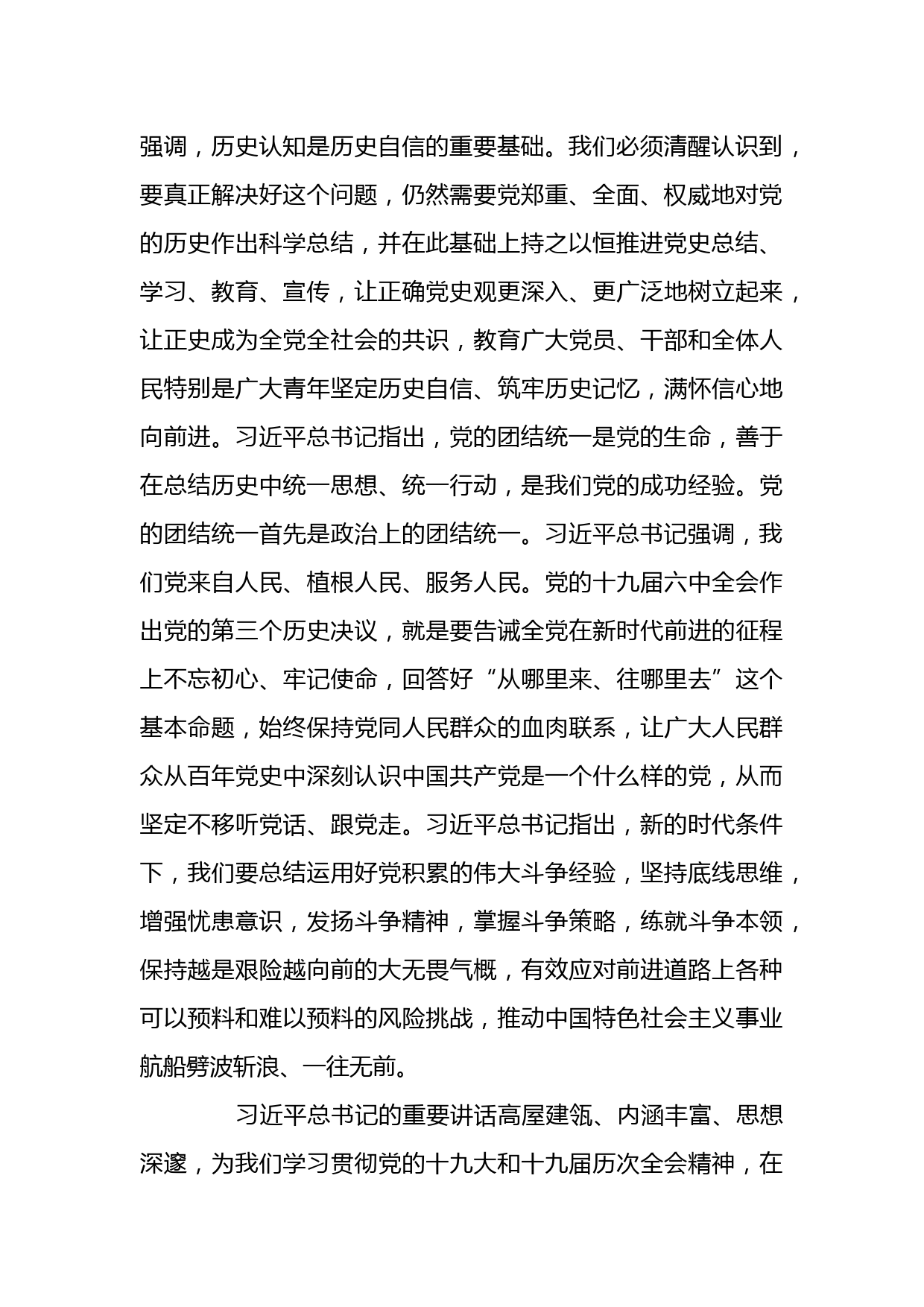 强调，历史认知是历史自信的重要基础。我们必须清醒认识到，要真正解决好这个问题，仍然需要党郑重、全面、权威地对党的历史作出科学总结，并在此基础上持之以恒推进党史总结、学习、教育、宣传，让正确党史观更深入、更广泛地树立起来，让正史成为全党全社会的共识，教育广大党员、干部和全体人民特别是广大青年坚定历史自信、筑牢历史记忆，满怀信心地向前进。习近平总书记指出，党的团结统一是党的生命，善于在总结历史中统一思想、统一行动，是我们党的成功经验。党的团结统一首先是政治上的团结统一。习近平总书记强调，我们党来自人民、植根人民、服务人民。党的十九届六中全会作出党的第三个历史决议，就是要告诫全党在新时代前进的征程上不忘初心、牢记使命，回答好“从哪里来、往哪里去”这个基本命题，始终保持党同人民群众的血肉联系，让广大人民群众从百年党史中深刻认识中国共产党是一个什么样的党，从而坚定不移听党话、跟党走。习近平总书记指出，新的时代条件下，我们要总结运用好党积累的伟大斗争经验，坚持底线思维，增强忧患意识，发扬斗争精神，掌握斗争策略，练就斗争本领，保持越是艰险越向前的大无畏气概，有效应对前进道路上各种可以预料和难以预料的风险挑战，推动中国特色社会主义事业航船劈波斩浪、一往无前。

习近平总书记的重要讲话高屋建瓴、内涵丰富、思想深邃，为我们学习贯彻党的十九大和十九届历次全会精神，在